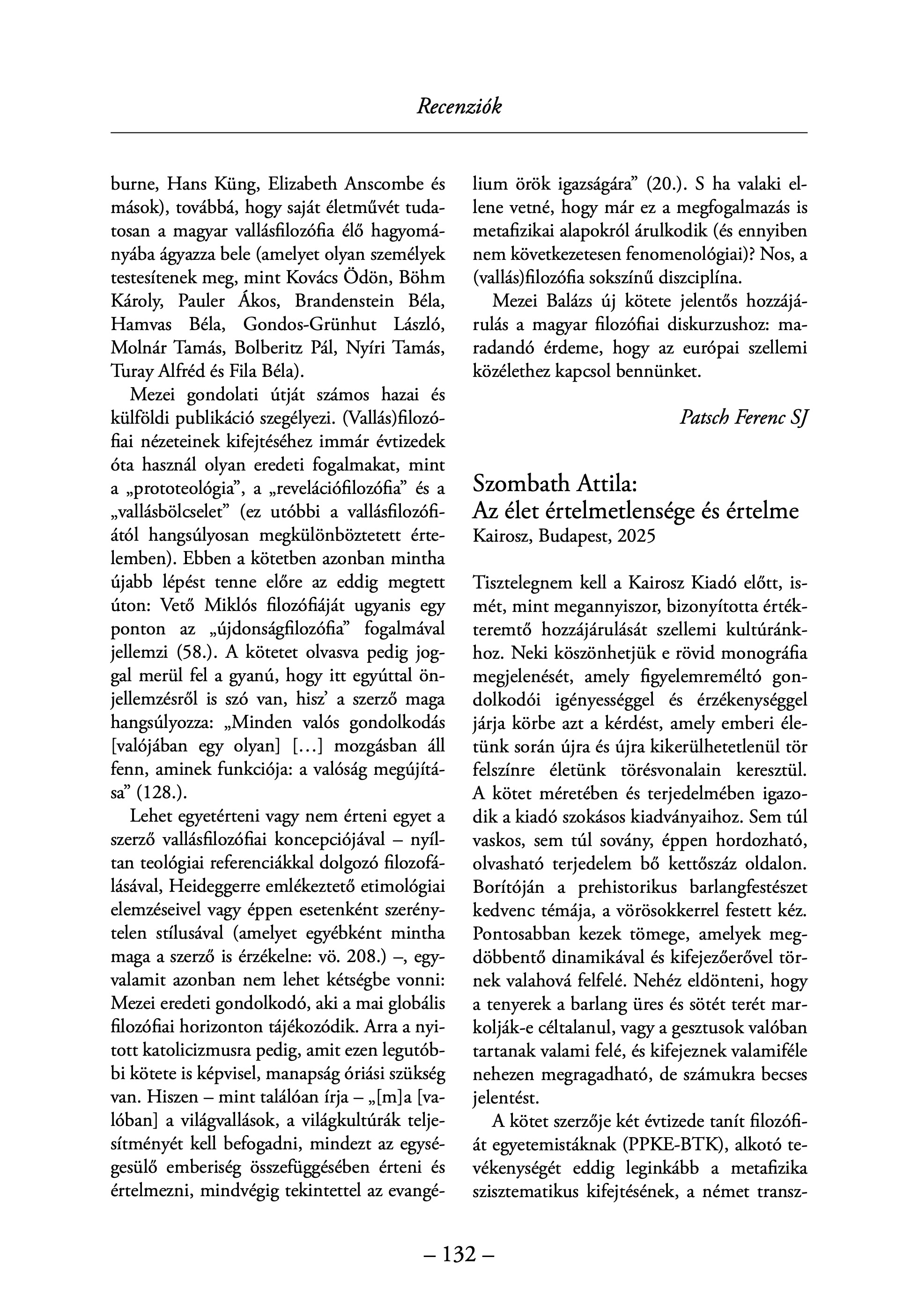 Recenziók

burne, Hans Küng, Elizabeth Anscombe és mások), továbbá, hogy saját életművét tudatosan a magyar vallásfilozófia élő hagyományába ágyazza bele (amelyet olyan személyek testesítenek meg, mint Kovács Ödön, Böhm Károly, Pauler Ákos, Brandenstein Béla, Hamvas Béla, Gondos-Grünhut László, Molnár Tamás, Bolberitz Pál, Nyíri Tamás, Turay Alfréd és Fila Béla).

Mezei gondolati útját számos hazai és külföldi publikáció szegélyezi. (Vallás)filozófiai nézeteinek kifejtéséhez immár évtizedek óta használ olyan eredeti fogalmakat, mint a „prototeológia", a „revelációfilozófia" és a „vallásbölcselet" (ez utóbbi a vallásfilozófiától hangsúlyosan megkülönböztetett értelemben). Ebben a kötetben azonban mintha újabb lépést tenne előre az eddig megtett úton: Vető Miklós filozófiáját ugyanis egy ponton az „újdonságfilozófia" fogalmával jellemzi (58.). A kötetet olvasva pedig joggal merül fel a gyanú, hogy itt egyúttal önjellemzésről is szó van, hisz' a szerző maga hangsúlyozza: „Minden valós gondolkodás [valójában egy olyan] [...] mozgásban áll fenn, aminek funkciója: a valóság megújítása" (128.).

Lehet egyetérteni vagy nem érteni egyet a szerző vallásfilozófiai koncepciójával – nyíltan teológiai referenciákkal dolgozó filozofálásával, Heideggerre emlékeztető etimológiai elemzéseivel vagy éppen esetenként szerénytelen stílusával (amelyet egyébként mintha maga a szerző is érzékelne: vö. 208.) –, egyvalamit azonban nem lehet kétségbe vonni: Mezei eredeti gondolkodó, aki a mai globális filozófiai horizonton tájékozódik. Arra a nyitott katolicizmusra pedig, amit ezen legutóbbi kötete is képvisel, manapság óriási szükség van. Hiszen – mint találóan írja – „[m]a [valóban] a világvallások, a világkultúrák teljesítményét kell befogadni, mindezt az egységesülő emberiség összefüggésében érteni és értelmezni, mindvégig tekintettel az evangélium örök igazságára" (20.). S ha valaki ellene vetné, hogy már ez a megfogalmazás is metafizikai alapokról árulkodik (és ennyiben nem következetesen fenomenológiai)? Nos, a (vallás)filozófia sokszínű diszciplína.

Mezei Balázs új kötete jelentős hozzájárulás a magyar filozófiai diskurzushoz: maradandó érdeme, hogy az európai szellemi közélethez kapcsol bennünket.

Patsch Ferenc SJ

Szombath Attila:
Az élet értelmetlensége és értelme
Kairosz, Budapest, 2025

Tisztelegnem kell a Kairosz Kiadó előtt, ismét, mint megannyiszor, bizonyította értékteremtő hozzájárulását szellemi kultúránkhoz. Neki köszönhetjük e rövid monográfia megjelenését, amely figyelemreméltó gondolkodói igényességgel és érzékenységgel járja körbe azt a kérdést, amely emberi életünk során újra és újra kikerülhetetlenül tör felszínre életünk törésvonalain keresztül. A kötet méretében és terjedelmében igazodik a kiadó szokásos kiadványaihoz. Sem túl vaskos, sem túl sovány, éppen hordozható, olvasható terjedelem bő kettőszáz oldalon. Borítóján a prehistorikus barlangfestészet kedvenc témája, a vörösokkerrel festett kéz. Pontosabban kezek tömege, amelyek megdöbbentő dinamikával és kifejezőerővel törnek valahová felfelé. Nehéz eldönteni, hogy a tenyerek a barlang üres és sötét terét markolják-e céltalanul, vagy a gesztusok valóban tartanak valami felé, és kifejeznek valamiféle nehezen megragadható, de számukra becses jelentést.

A kötet szerzője két évtizede tanít filozófiát egyetemistáknak (PPKE-BTK), alkotó tevékenységét eddig leginkább a metafizika szisztematikus kifejtésének, a német transz-

– 132 –